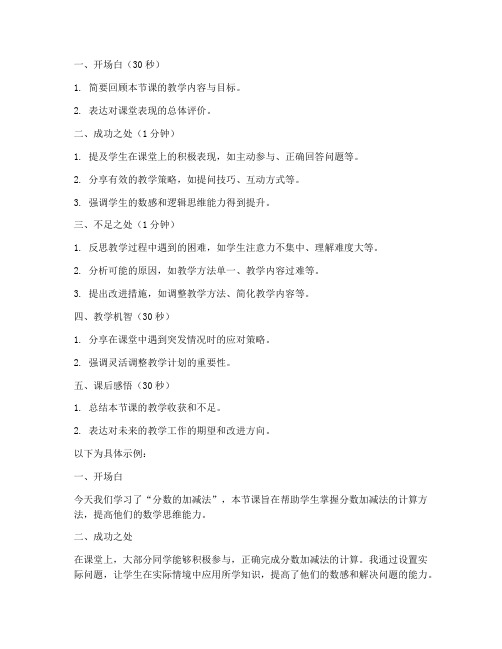 一、开场白（30 秒）

1. 简要回顾本节课的教学内容与目标。

2. 表达对课堂表现的总体评价。

二、成功之处（1 分钟）

1. 提及学生在课堂上的积极表现，如主动参与、正确回答问题等。

2. 分享有效的教学策略，如提问技巧、互动方式等。

3. 强调学生的数感和逻辑思维能力得到提升。

三、不足之处（1 分钟）

1. 反思教学过程中遇到的困难，如学生注意力不集中、理解难度大等。

2. 分析可能的原因，如教学方法单一、教学内容过难等。

3. 提出改进措施，如调整教学方法、简化教学内容等。

四、教学机智（30 秒）

1. 分享在课堂中遇到突发情况时的应对策略。

2. 强调灵活调整教学计划的重要性。

五、课后感悟（30 秒）

1. 总结本节课的教学收获和不足。

2. 表达对未来的教学工作的期望和改进方向。

以下为具体示例：

一、开场白

今天我们学习了“分数的加减法”，本节课旨在帮助学生掌握分数加减法的计算方法，提高他们的数学思维能力。

二、成功之处

在课堂上，大部分同学能够积极参与，正确完成分数加减法的计算。我通过设置实际问题，让学生在实际情境中应用所学知识，提高了他们的数感和解决问题的能力。